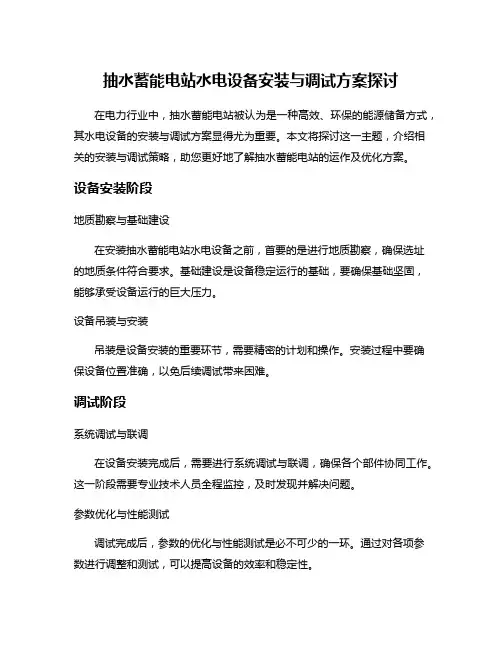 抽水蓄能电站水电设备安装与调试方案探讨

在电力行业中，抽水蓄能电站被认为是一种高效、环保的能源储备方式，其水电设备的安装与调试方案显得尤为重要。本文将探讨这一主题，介绍相关的安装与调试策略，助您更好地了解抽水蓄能电站的运作及优化方案。

设备安装阶段

地质勘察与基础建设

在安装抽水蓄能电站水电设备之前，首要的是进行地质勘察，确保选址的地质条件符合要求。基础建设是设备稳定运行的基础，要确保基础坚固，能够承受设备运行的巨大压力。

设备吊装与安装

吊装是设备安装的重要环节，需要精密的计划和操作。安装过程中要确保设备位置准确，以免后续调试带来困难。

调试阶段

系统调试与联调

在设备安装完成后，需要进行系统调试与联调，确保各个部件协同工作。这一阶段需要专业技术人员全程监控，及时发现并解决问题。

参数优化与性能测试

调试完成后，参数的优化与性能测试是必不可少的一环。通过对各项参数进行调整和测试，可以提高设备的效率和稳定性。